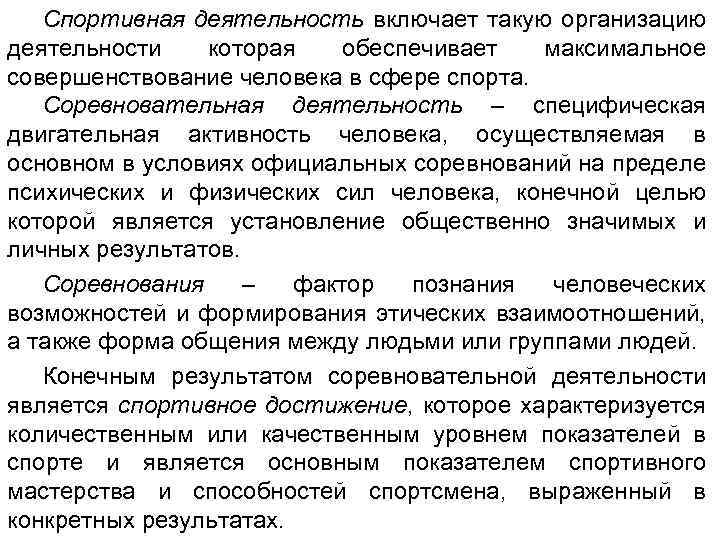 Спортивная деятельность включает такую организацию деятельности которая обеспечивает максимальное совершенствование человека в сфере спорта.

Соревновательная деятельность – специфическая двигательная активность человека, осуществляемая в основном в условиях официальных соревнований на пределе психических и физических сил человека, конечной целью которой является установление общественно значимых и личных результатов.

Соревнования – фактор познания человеческих возможностей и формирования этических взаимоотношений, а также форма общения между людьми или группами людей.

Конечным результатом соревновательной деятельности является спортивное достижение, которое характеризуется количественным или качественным уровнем показателей в спорте и является основным показателем спортивного мастерства и способностей спортсмена, выраженный в конкретных результатах.